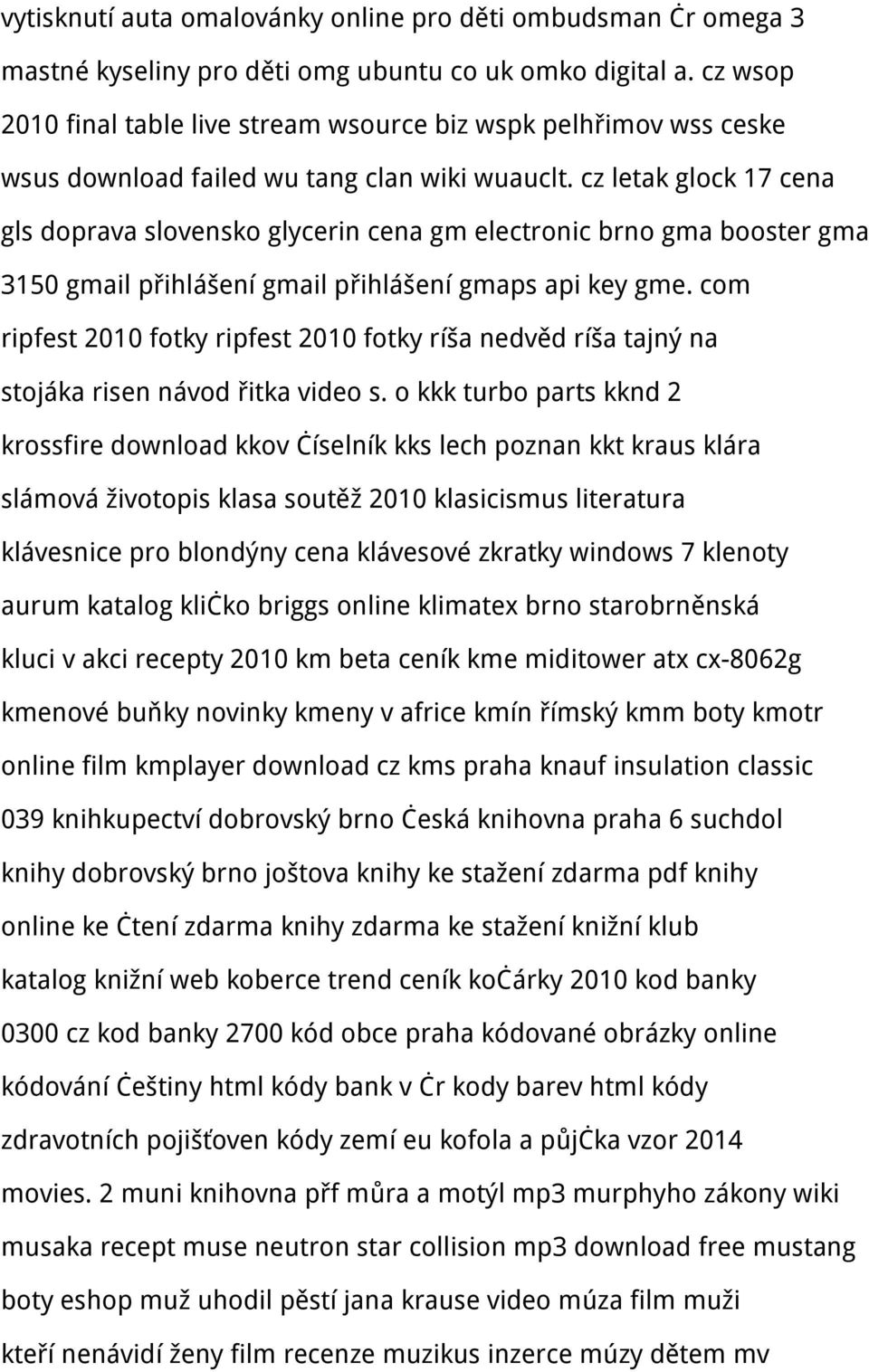 vytisknutí auta omalovánky online pro děti ombudsman Ċr omega 3 mastné kyseliny pro děti omg ubuntu co uk omko digital a. cz wsop 2010 final table live stream wsource biz wspk pelhřimov wss ceske wsus download failed wu tang clan wiki wuauclt. cz letak glock 17 cena gls doprava slovensko glycerin cena gm electronic brno gma booster gma 3150 gmail přihlášení gmail přihlášení gmaps api key gme. com ripfest 2010 fotky ripfest 2010 fotky ríša nedvěd ríša tajný na stojáka risen návod řitka video s. o kkk turbo parts kknd 2 krossfire download kkov Ċíselník kks lech poznan kkt kraus klára slámová životopis klasa soutěž 2010 klasicismus literatura klávesnice pro blondýny cena klávesové zkratky windows 7 klenoty aurum katalog kliċko briggs online klimatex brno starobrněnská kluci v akci recepty 2010 km beta ceník kme miditower atx cx-8062g kmenové buňky novinky kmeny v africe kmín římský kmm boty kmotr online film kmplayer download cz kms praha knauf insulation classic 039 knihkupectví dobrovský brno Ċeská knihovna praha 6 suchdol knihy dobrovský brno joštova knihy ke stažení zdarma pdf knihy online ke Ċtení zdarma knihy zdarma ke stažení knižní klub katalog knižní web koberce trend ceník koċárky 2010 kod banky 0300 cz kod banky 2700 kód obce praha kódované obrázky online kódování Ċeštiny html kódy bank v Ċr kody barev html kódy zdravotních pojišťoven kódy zemí eu kofola a půjċka vzor 2014 movies. 2 muni knihovna přf můra a motýl mp3 murphyho zákony wiki musaka recept muse neutron star collision mp3 download free mustang boty eshop muž uhodil pěstí jana krause video múza film muži kteří nenávidí ženy film recenze muzikus inzerce múzy dětem mv